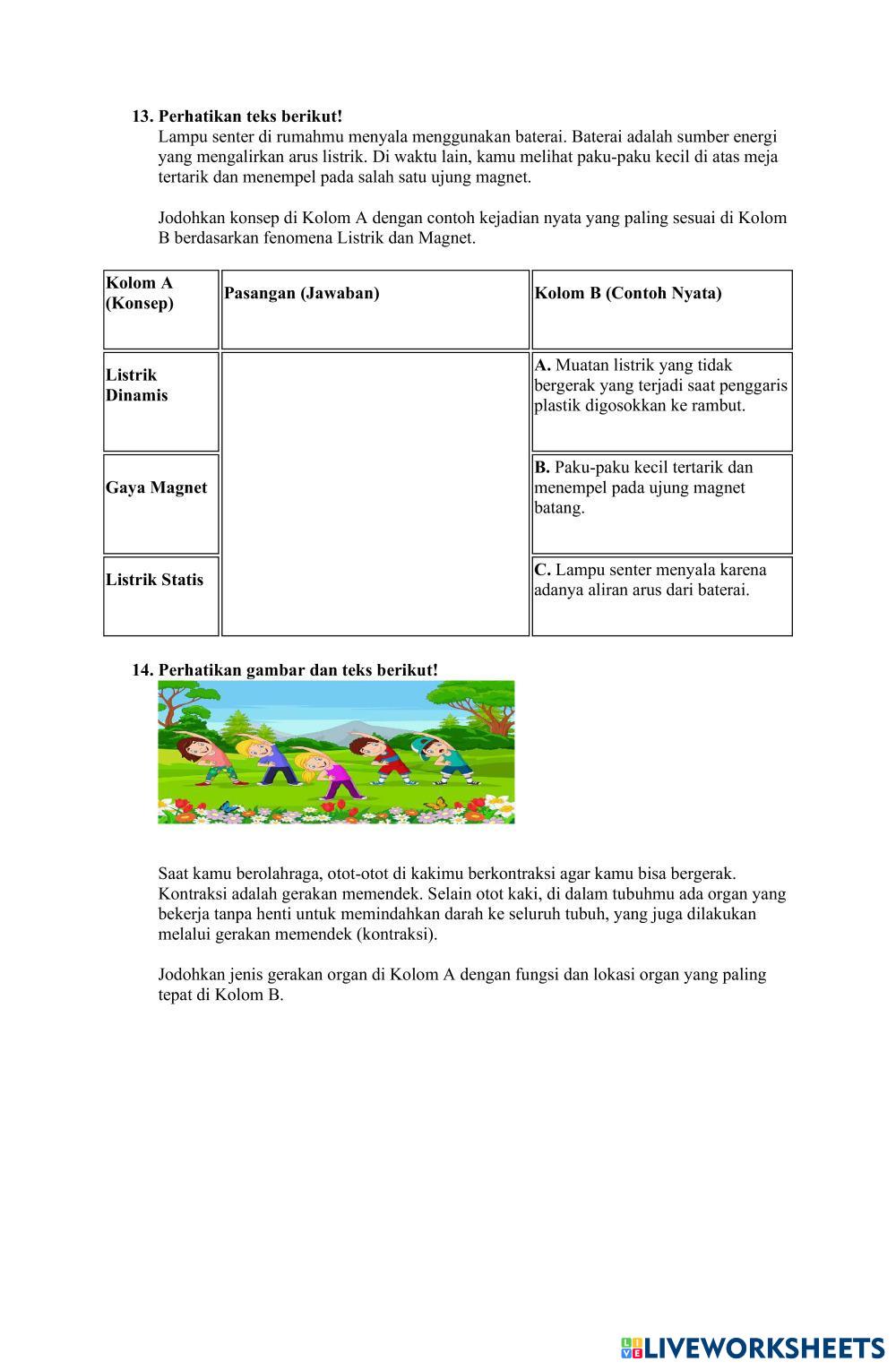 13. Perhatikan teks berikut!
Lampu senter di rumahmu menyala menggunakan baterai. Baterai adalah sumber energi yang mengalirkan arus listrik. Di waktu lain, kamu melihat paku-paku kecil di atas meja tertarik dan menempel pada salah satu ujung magnet.

Jodohkan konsep di Kolom A dengan contoh kejadian nyata yang paling sesuai di Kolom B berdasarkan fenomena Listrik dan Magnet.

| Kolom A (Konsep) | Pasangan (Jawaban) | Kolom B (Contoh Nyata) |
|---|---|---|
| Listrik Dinamis | | A. Muatan listrik yang tidak bergerak yang terjadi saat penggaris plastik digosokkan ke rambut. |
| Gaya Magnet | | B. Paku-paku kecil tertarik dan menempel pada ujung magnet batang. |
| Listrik Statis | | C. Lampu senter menyala karena adanya aliran arus dari baterai. |

14. Perhatikan gambar dan teks berikut!

Saat kamu berolahraga, otot-otot di kakimu berkontraksi agar kamu bisa bergerak. Kontraksi adalah gerakan memendek. Selain otot kaki, di dalam tubuhmu ada organ yang bekerja tanpa henti untuk memindahkan darah ke seluruh tubuh, yang juga dilakukan melalui gerakan memendek (kontraksi).

Jodohkan jenis gerakan organ di Kolom A dengan fungsi dan lokasi organ yang paling tepat di Kolom B.

LIVEWORKSHEETS